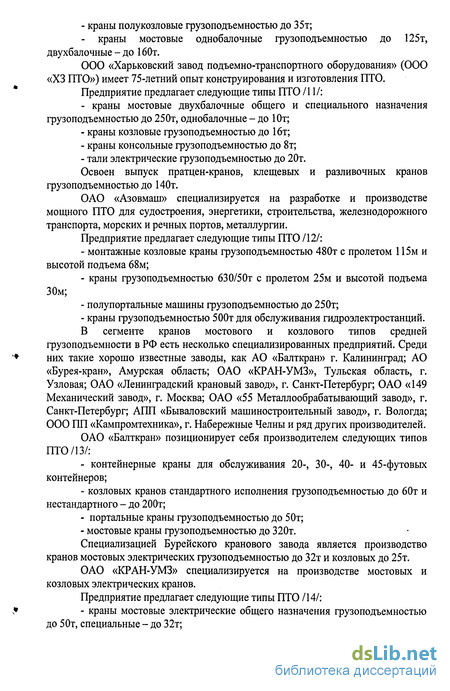 - краны полукозловые грузоподъемностью до 35т;

- краны мостовые однобалочные грузоподъемностью до 125т, двухбалочные – до 160т.

ООО «Харьковский завод подъемно-транспортного оборудования» (ООО «ХЗ ПТО») имеет 75-летний опыт конструирования и изготовления ПТО.

Предприятие предлагает следующие типы ПТО /11/:

- краны мостовые двухбалочные общего и специального назначения грузоподъемностью до 250т, однобалочные – до 10т;

- краны козловые грузоподъемностью до 16т;

- краны консольные грузоподъемностью до 8т;

- тали электрические грузоподъемностью до 20т.

Освоен выпуск пратцен-кранов, клещевых и разливочных кранов грузоподъемностью до 140т.

ОАО «Азовмаш» специализируется на разработке и производстве мощного ПТО для судостроения, энергетики, строительства, железнодорожного транспорта, морских и речных портов, металлургии.

Предприятие предлагает следующие типы ПТО /12/:

- монтажные козловые краны грузоподъемностью 480т с пролетом 115м и высотой подъема 68м;

- краны грузоподъемностью 630/50т с пролетом 25м и высотой подъема 30м;

- полупортальные машины грузоподъемностью до 250т;

- краны грузоподъемностью 500т для обслуживания гидроэлектростанций.

В сегменте кранов мостового и козлового типов средней грузоподъемности в РФ есть несколько специализированных предприятий. Среди них такие хорошо известные заводы, как АО «Балткран» г. Калининград; АО «Бурея-кран», Амурская область; ОАО «КРАН-УМЗ», Тульская область, г. Узловая; ОАО «Ленинградский крановый завод», г. Санкт-Петербург; ОАО «149 Механический завод», г. Москва; ОАО «55 Металлообрабатывающий завод», г. Санкт-Петербург; АПП «Бываловский машиностроительный завод», г. Вологда; ООО ПП «Кампромтехника», г. Набережные Челны и ряд других производителей.

ОАО «Балткран» позиционирует себя производителем следующих типов ПТО /13/:

- контейнерные краны для обслуживания 20-, 30-, 40- и 45-футовых контейнеров;

- козловых кранов стандартного исполнения грузоподъемностью до 60т и нестандартного – до 200т;

- портальные краны грузоподъемностью до 50т;

- мостовые краны грузоподъемностью до 320т.

Специализацией Бурейского кранового завода является производство кранов мостовых электрических грузоподъемностью до 32т и козловых до 25т.

ОАО «КРАН-УМЗ» специализируется на производстве мостовых и козловых электрических кранов.

Предприятие предлагает следующие типы ПТО /14/:

- краны мостовые электрические общего назначения грузоподъемностью до 50т, специальные – до 32т;

dsLib.net
библиотека диссертаций